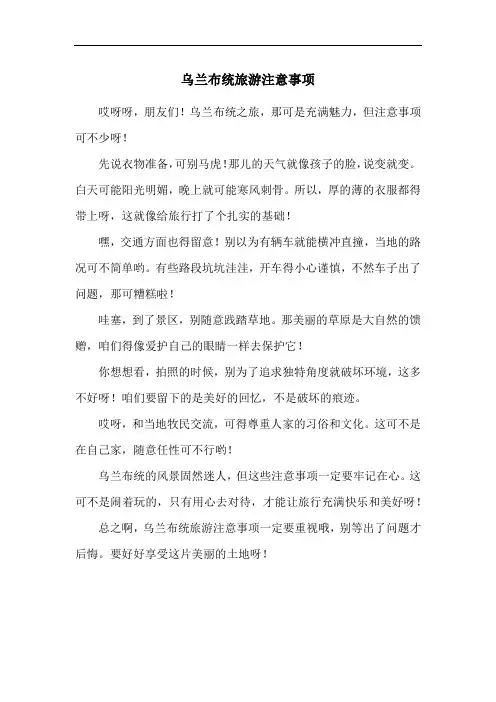 乌兰布统旅游注意事项

哎呀呀，朋友们！乌兰布统之旅，那可是充满魅力，但注意事项可不少呀！

先说衣物准备，可别马虎！那儿的天气就像孩子的脸，说变就变。白天可能阳光明媚，晚上就可能寒风刺骨。所以，厚的薄的衣服都得带上呀，这就像给旅行打了个扎实的基础！

嘿，交通方面也得留意！别以为有辆车就能横冲直撞，当地的路况可不简单哟。有些路段坑坑洼洼，开车得小心谨慎，不然车子出了问题，那可糟糕啦！

哇塞，到了景区，别随意践踏草地。那美丽的草原是大自然的馈赠，咱们得像爱护自己的眼睛一样去保护它！

你想想看，拍照的时候，别为了追求独特角度就破坏环境，这多不好呀！咱们要留下的是美好的回忆，不是破坏的痕迹。

哎呀，和当地牧民交流，可得尊重人家的习俗和文化。这可不是在自己家，随意任性可不行哟！

乌兰布统的风景固然迷人，但这些注意事项一定要牢记在心。这可不是闹着玩的，只有用心去对待，才能让旅行充满快乐和美好呀！

总之啊，乌兰布统旅游注意事项一定要重视哦，别等出了问题才后悔。要好好享受这片美丽的土地呀！